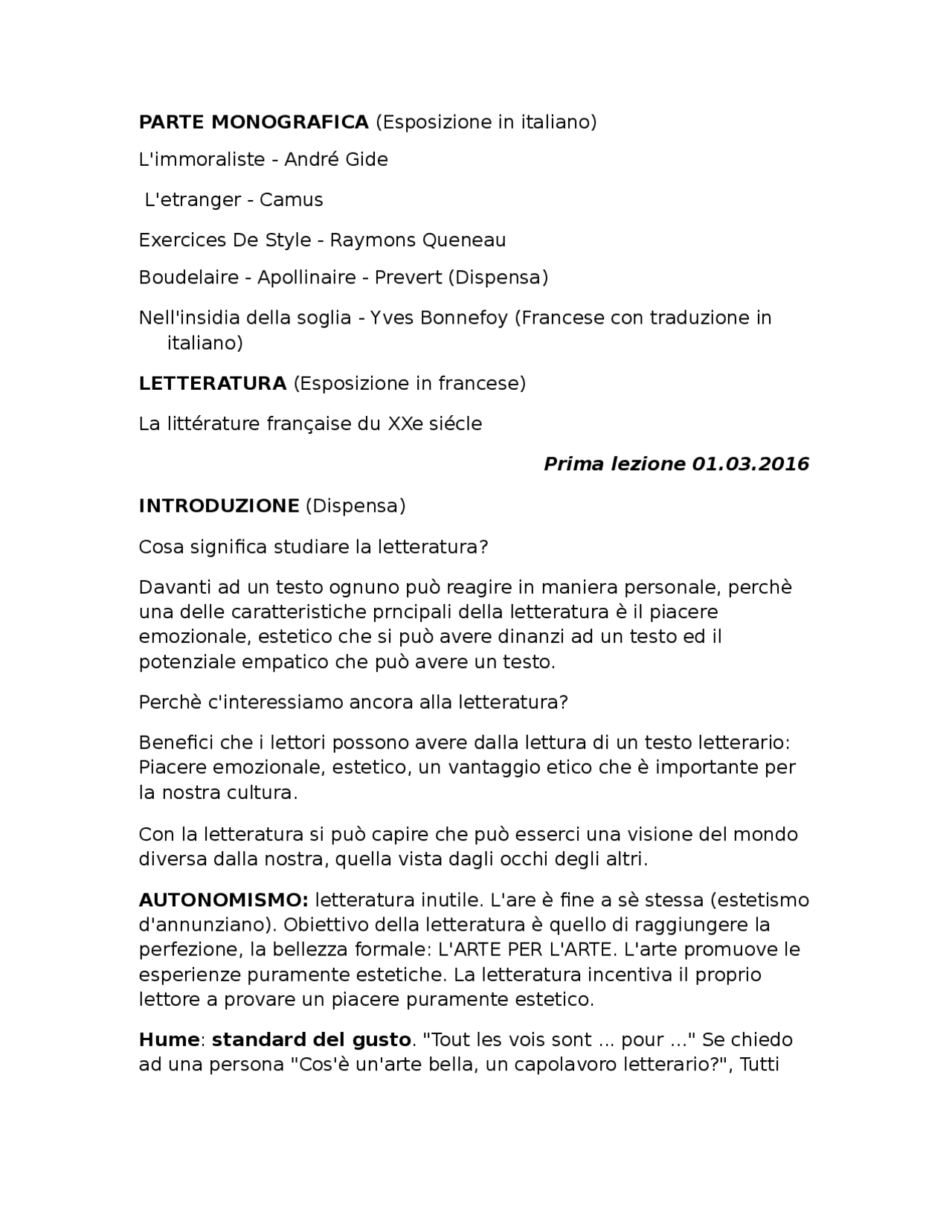 PARTE MONOGRAFICA (Esposizione in italiano)

L'immoraliste - André Gide

L'etranger - Camus

Exercices De Style - Raymons Queneau

Boudelaire - Apollinaire - Prevert (Dispensa)

Nell'insidia della soglia - Yves Bonnefoy (Francese con traduzione in italiano)

LETTERATURA (Esposizione in francese)

La littérature française du XXe siécle

Prima lezione 01.03.2016

INTRODUZIONE (Dispensa)

Cosa significa studiare la letteratura?

Davanti ad un testo ognuno può reagire in maniera personale, perchè una delle caratteristiche prncipali della letteratura è il piacere emozionale, estetico che si può avere dinanzi ad un testo ed il potenziale empatico che può avere un testo.

Perchè c'interessiamo ancora alla letteratura?

Benefici che i lettori possono avere dalla lettura di un testo letterario: Piacere emozionale, estetico, un vantaggio etico che è importante per la nostra cultura.

Con la letteratura si può capire che può esserci una visione del mondo diversa dalla nostra, quella vista dagli occhi degli altri.

AUTONOMISMO: letteratura inutile. L'are è fine a sè stessa (estetismo d'annunziano). Obiettivo della letteratura è quello di raggiungere la perfezione, la bellezza formale: L'ARTE PER L'ARTE. L'arte promuove le esperienze puramente estetiche. La letteratura incentiva il proprio lettore a provare un piacere puramente estetico.

Hume: standard del gusto. "Tout les vois sont ... pour ..." Se chiedo ad una persona "Cos'è un'arte bella, un capolavoro letterario?", Tutti